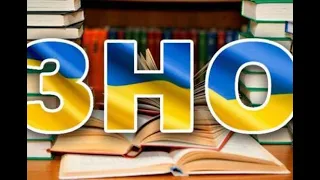 ЗНО